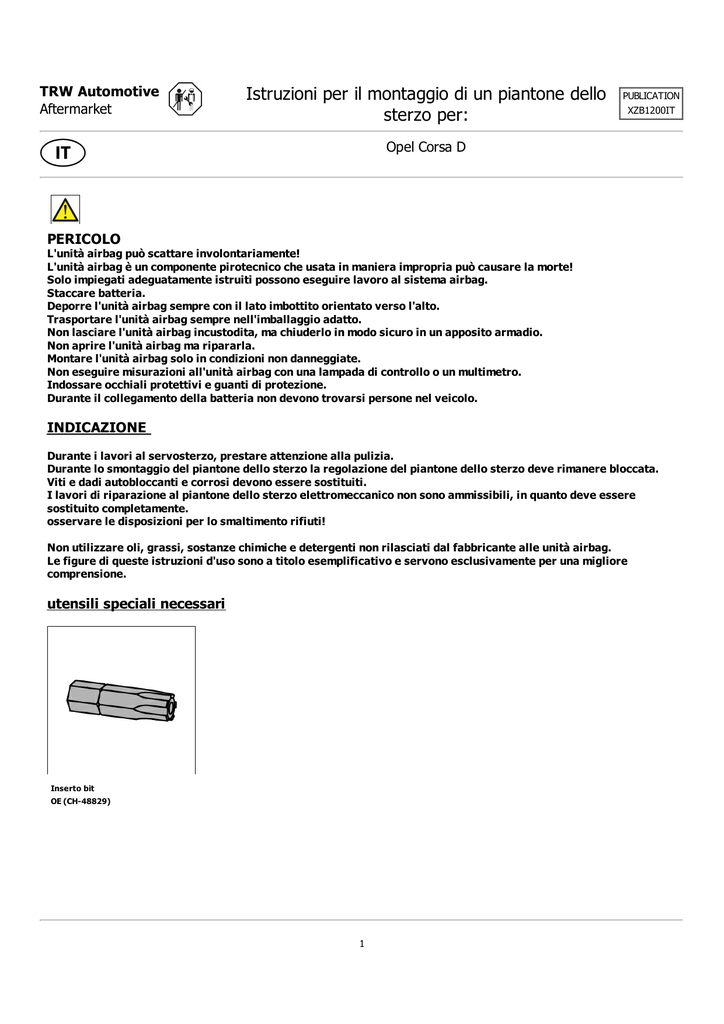 TRW Automotive
Aftermarket

Istruzioni per il montaggio di un piantone dello sterzo per:

PUBLICATION
XZB1200IT

IT

Opel Corsa D

PERICOLO
L'unità airbag può scattare involontariamente!
L'unità airbag è un componente pirotecnico che usata in maniera impropria può causare la morte!
Solo impiegati adeguatamente istruiti possono eseguire lavoro al sistema airbag.
Staccare batteria.
Deporre l'unità airbag sempre con il lato imbottito orientato verso l'alto.
Trasportare l'unità airbag sempre nell'imballaggio adatto.
Non lasciare l'unità airbag incustodita, ma chiuderlo in modo sicuro in un apposito armadio.
Non aprire l'unità airbag ma ripararla.
Montare l'unità airbag solo in condizioni non danneggiate.
Non eseguire misurazioni all'unità airbag con una lampada di controllo o un multimetro.
Indossare occhiali protettivi e guanti di protezione.
Durante il collegamento della batteria non devono trovarsi persone nel veicolo.

INDICAZIONE

Durante i lavori al servosterzo, prestare attenzione alla pulizia.
Durante lo smontaggio del piantone dello sterzo la regolazione del piantone dello sterzo deve rimanere bloccata.
Viti e dadi autobloccanti e corrosi devono essere sostituiti.
I lavori di riparazione al piantone dello sterzo elettromeccanico non sono ammissibili, in quanto deve essere sostituito completamente.
osservare le disposizioni per lo smaltimento rifiuti!

Non utilizzare oli, grassi, sostanze chimiche e detergenti non rilasciati dal fabbricante alle unità airbag.
Le figure di queste istruzioni d'uso sono a titolo esemplificativo e servono esclusivamente per una migliore comprensione.

utensili speciali necessari

Inserto bit
OE (CH-48829)

1